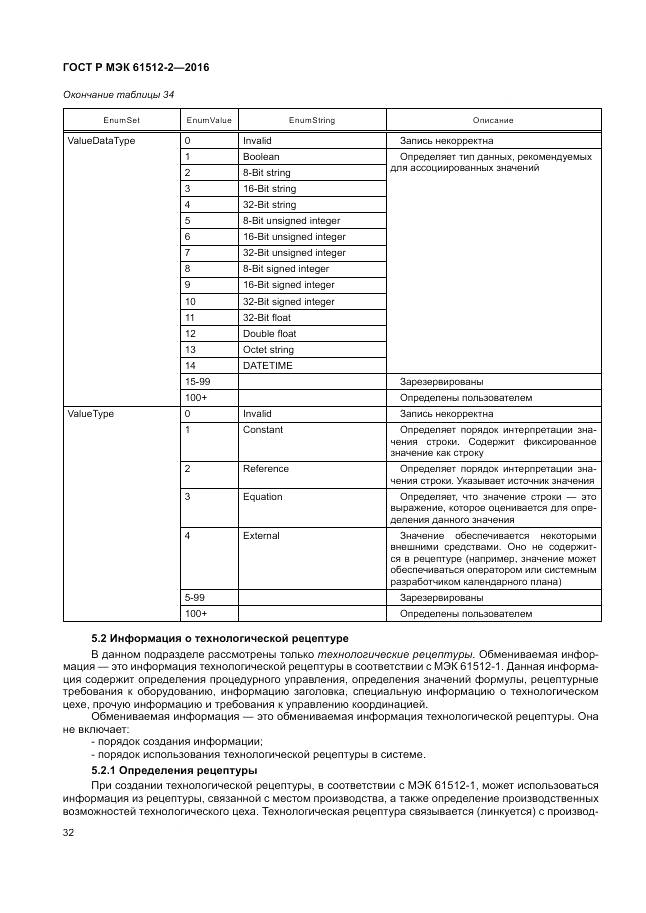 ГОСТ Р МЭК 61512-2—2016

Окончание таблицы 34

| EnumSet | EnumValue | EnumString | Описание |
|---|---|---|---|
| ValueDataType | 0 | Invalid | Запись некорректна |
| | 1 | Boolean | Определяет тип данных, рекомендуемых для ассоциированных значений |
| | 2 | 8-Bit string | |
| | 3 | 16-Bit string | |
| | 4 | 32-Bit string | |
| | 5 | 8-Bit unsigned integer | |
| | 6 | 16-Bit unsigned integer | |
| | 7 | 32-Bit unsigned integer | |
| | 8 | 8-Bit signed integer | |
| | 9 | 16-Bit signed integer | |
| | 10 | 32-Bit signed integer | |
| | 11 | 32-Bit float | |
| | 12 | Double float | |
| | 13 | Octet string | |
| | 14 | DATETIME | |
| | 15-99 | | Зарезервированы |
| | 100+ | | Определены пользователем |
| ValueType | 0 | Invalid | Запись некорректна |
| | 1 | Constant | Определяет порядок интерпретации значения строки. Содержит фиксированное значение как строку |
| | 2 | Reference | Определяет порядок интерпретации значения строки. Указывает источник значения |
| | 3 | Equation | Определяет, что значение строки — это выражение, которое оценивается для определения данного значения |
| | 4 | External | Значение обеспечивается некоторыми внешними средствами. Оно не содержится в рецептуре (например, значение может обеспечиваться оператором или системным разработчиком календарного плана) |
| | 5-99 | | Зарезервированы |
| | 100+ | | Определены пользователем |

5.2 Информация о технологической рецептуре

В данном подразделе рассмотрены только технологические рецептуры. Обмениваемая информация — это информация технологической рецептуры в соответствии с МЭК 61512-1. Данная информация содержит определения процедурного управления, определения значений формулы, рецептурные требования к оборудованию, информацию заголовка, специальную информацию о технологическом цехе, прочую информацию и требования к управлению координацией.

Обмениваемая информация — это обмениваемая информация технологической рецептуры. Она не включает:

- порядок создания информации;
- порядок использования технологической рецептуры в системе.

5.2.1 Определения рецептуры

При создании технологической рецептуры, в соответствии с МЭК 61512-1, может использоваться информация из рецептуры, связанной с местом производства, а также определение производственных возможностей технологического цеха. Технологическая рецептура связывается (линкуется) с производ-

32